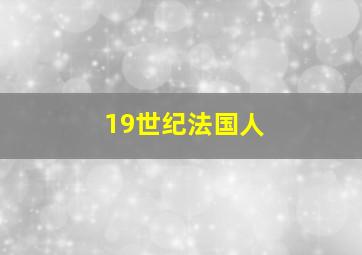 19世纪法国人